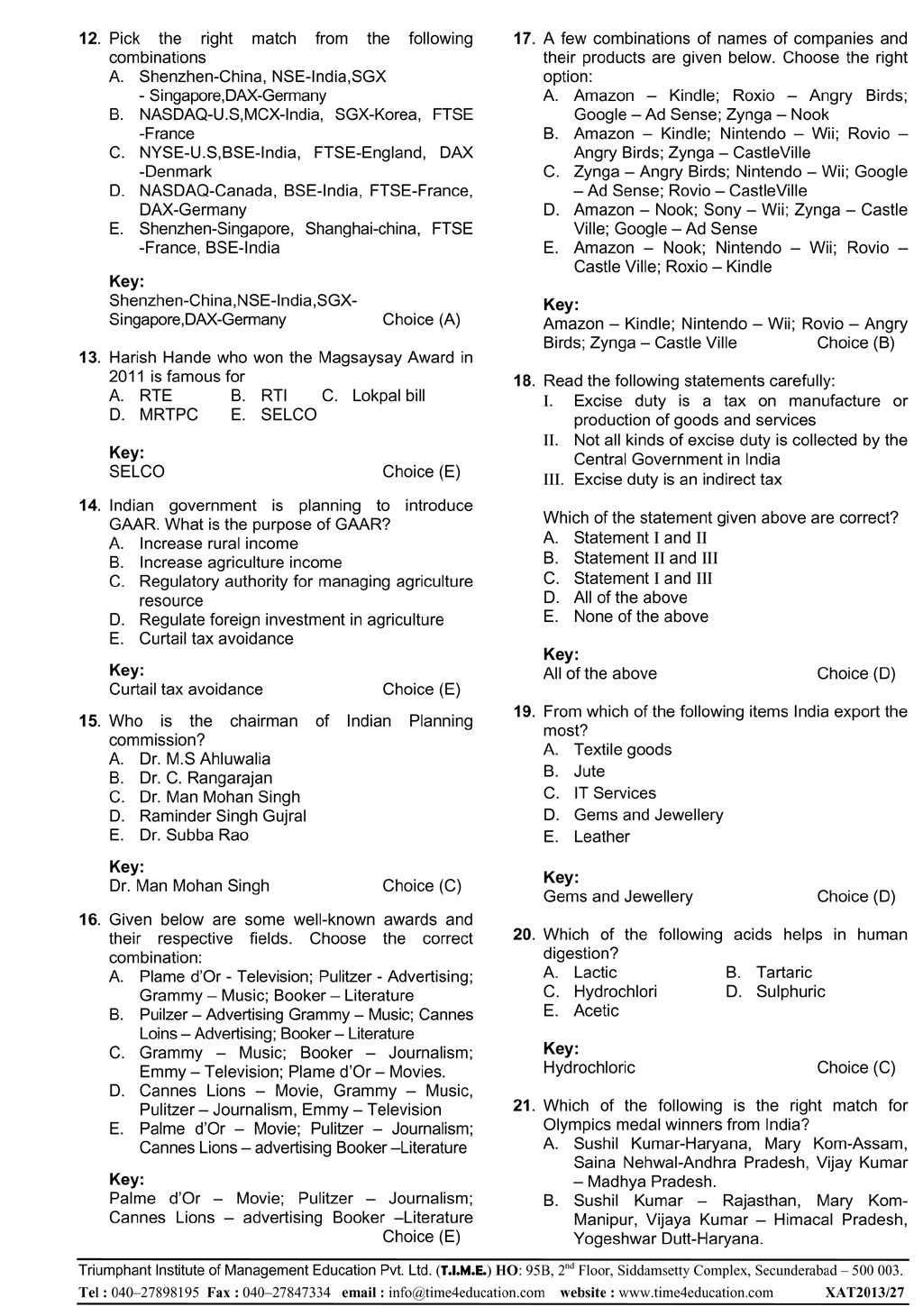 12. Pick the right match from the following combinations
A. Shenzhen-China, NSE-India,SGX - Singapore,DAX-Germany
B. NASDAQ-U.S,MCX-India, SGX-Korea, FTSE -France
C. NYSE-U.S,BSE-India, FTSE-England, DAX -Denmark
D. NASDAQ-Canada, BSE-India, FTSE-France, DAX-Germany
E. Shenzhen-Singapore, Shanghai-china, FTSE -France, BSE-India

Key:
Shenzhen-China,NSE-India,SGX-Singapore,DAX-Germany Choice (A)

13. Harish Hande who won the Magsaysay Award in 2011 is famous for
A. RTE B. RTI C. Lokpal bill
D. MRTPC E. SELCO

Key:
SELCO Choice (E)

14. Indian government is planning to introduce GAAR. What is the purpose of GAAR?
A. Increase rural income
B. Increase agriculture income
C. Regulatory authority for managing agriculture resource
D. Regulate foreign investment in agriculture
E. Curtail tax avoidance

Key:
Curtail tax avoidance Choice (E)

15. Who is the chairman of Indian Planning commission?
A. Dr. M.S Ahluwalia
B. Dr. C. Rangarajan
C. Dr. Man Mohan Singh
D. Raminder Singh Gujral
E. Dr. Subba Rao

Key:
Dr. Man Mohan Singh Choice (C)

16. Given below are some well-known awards and their respective fields. Choose the correct combination:
A. Plame d'Or - Television; Pulitzer - Advertising; Grammy – Music; Booker – Literature
B. Puilzer – Advertising Grammy – Music; Cannes Loins – Advertising; Booker – Literature
C. Grammy – Music; Booker – Journalism; Emmy – Television; Plame d'Or – Movies.
D. Cannes Lions – Movie, Grammy – Music, Pulitzer – Journalism, Emmy – Television
E. Palme d'Or – Movie; Pulitzer – Journalism; Cannes Lions – advertising Booker –Literature

Key:
Palme d'Or – Movie; Pulitzer – Journalism; Cannes Lions – advertising Booker –Literature Choice (E)

17. A few combinations of names of companies and their products are given below. Choose the right option:
A. Amazon – Kindle; Roxio – Angry Birds; Google – Ad Sense; Zynga – Nook
B. Amazon – Kindle; Nintendo – Wii; Rovio – Angry Birds; Zynga – CastleVille
C. Zynga – Angry Birds; Nintendo – Wii; Google – Ad Sense; Rovio – CastleVille
D. Amazon – Nook; Sony – Wii; Zynga – Castle Ville; Google – Ad Sense
E. Amazon – Nook; Nintendo – Wii; Rovio – Castle Ville; Roxio – Kindle

Key:
Amazon – Kindle; Nintendo – Wii; Rovio – Angry Birds; Zynga – Castle Ville Choice (B)

18. Read the following statements carefully:
I. Excise duty is a tax on manufacture or production of goods and services
II. Not all kinds of excise duty is collected by the Central Government in India
III. Excise duty is an indirect tax

Which of the statement given above are correct?
A. Statement I and II
B. Statement II and III
C. Statement I and III
D. All of the above
E. None of the above

Key:
All of the above Choice (D)

19. From which of the following items India export the most?
A. Textile goods
B. Jute
C. IT Services
D. Gems and Jewellery
E. Leather

Key:
Gems and Jewellery Choice (D)

20. Which of the following acids helps in human digestion?
A. Lactic B. Tartaric
C. Hydrochlori D. Sulphuric
E. Acetic

Key:
Hydrochloric Choice (C)

21. Which of the following is the right match for Olympics medal winners from India?
A. Sushil Kumar-Haryana, Mary Kom-Assam, Saina Nehwal-Andhra Pradesh, Vijay Kumar – Madhya Pradesh.
B. Sushil Kumar – Rajasthan, Mary Kom-Manipur, Vijaya Kumar – Himacal Pradesh, Yogeshwar Dutt-Haryana.

Triumphant Institute of Management Education Pvt. Ltd. (T.I.M.E.) HO: 95B, 2$^{nd}$ Floor, Siddamsetty Complex, Secunderabad – 500 003.
Tel : 040–27898195 Fax : 040–27847334 email : info@time4education.com website : www.time4education.com XAT2013/27